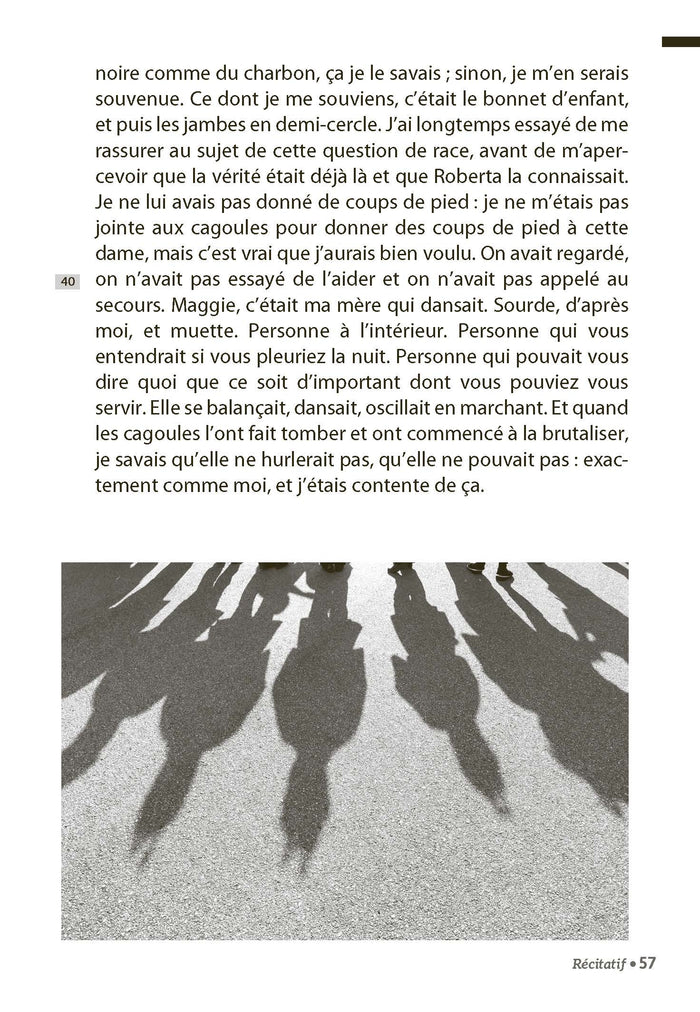 noire comme du charbon, ça je le savais ; sinon, je m'en serais souvenue. Ce dont je me souviens, c'était le bonnet d'enfant, et puis les jambes en demi-cercle. J'ai longtemps essayé de me rassurer au sujet de cette question de race, avant de m'apercevoir que la vérité était déjà là et que Roberta la connaissait. Je ne lui avais pas donné de coups de pied : je ne m'étais pas jointe aux cagoules pour donner des coups de pied à cette dame, mais c'est vrai que j'aurais bien voulu. On avait regardé, on n'avait pas essayé de l'aider et on n'avait pas appelé au secours. Maggie, c'était ma mère qui dansait. Sourde, d'après moi, et muette. Personne à l'intérieur. Personne qui vous entendrait si vous pleuriez la nuit. Personne qui pouvait vous dire quoi que ce soit d'important dont vous pouviez vous servir. Elle se balançait, dansait, oscillait en marchant. Et quand les cagoules l'ont fait tomber et ont commencé à la brutaliser, je savais qu'elle ne hurlerait pas, qu'elle ne pouvait pas : exactement comme moi, et j'étais contente de ça.

40

Récitatif • 57